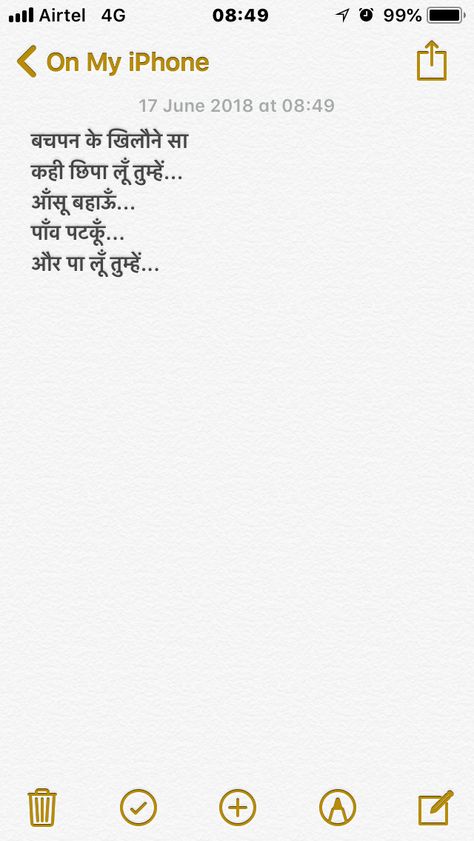 Airtel 4G 08:49 99%

On My iPhone

17 June 2018 at 08:49

बचपन के खिलौने सा
कही छिपा लूँ तुम्हें...
आँसू बहाऊँ...
पाँव पटकूँ...
और पा लूँ तुम्हें...